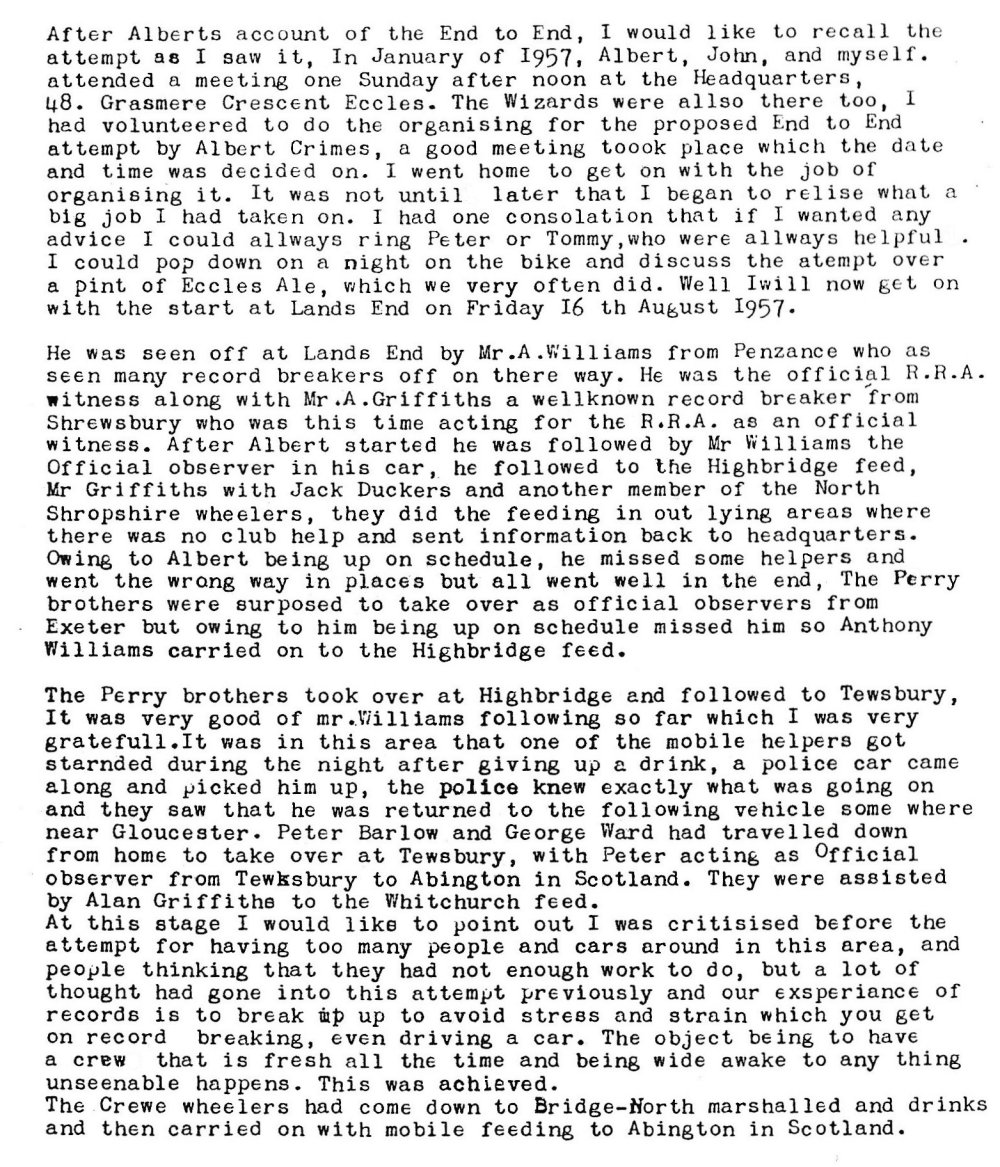 After Alberts account of the End to End, I would like to recall the attempt as I saw it, In January of 1957, Albert, John, and myself. attended a meeting one Sunday after noon at the Headquarters, 48. Grasmere Crescent Eccles. The Wizards were allso there too, I had volunteered to do the organising for the proposed End to End attempt by Albert Crimes, a good meeting toook place which the date and time was decided on. I went home to get on with the job of organising it. It was not until later that I began to relise what a big job I had taken on. I had one consolation that if I wanted any advice I could allways ring Peter or Tommy,who were allways helpful . I could pop down on a night on the bike and discuss the atempt over a pint of Eccles Ale, which we very often did. Well Iwill now get on with the start at Lands End on Friday 16 th August 1957.

He was seen off at Lands End by Mr.A.Williams from Penzance who as seen many record breakers off on there way. He was the official R.R.A. witness along with Mr.A.Griffiths a wellknown record breaker from Shrewsbury who was this time acting for the R.R.A. as an official witness. After Albert started he was followed by Mr Williams the Official observer in his car, he followed to the Highbridge feed, Mr Griffiths with Jack Duckers and another member of the North Shropshire wheelers, they did the feeding in out lying areas where there was no club help and sent information back to headquarters. Owing to Albert being up on schedule, he missed some helpers and went the wrong way in places but all went well in the end, The Perry brothers were surposed to take over as official observers from Exeter but owing to him being up on schedule missed him so Anthony Williams carried on to the Highbridge feed.

The Perry brothers took over at Highbridge and followed to Tewsbury, It was very good of mr.Williams following so far which I was very gratefull.It was in this area that one of the mobile helpers got starnded during the night after giving up a drink, a police car came along and picked him up, the police knew exactly what was going on and they saw that he was returned to the following vehicle some where near Gloucester. Peter Barlow and George Ward had travelled down from home to take over at Tewsbury, with Peter acting as Official observer from Tewksbury to Abington in Scotland. They were assisted by Alan Griffiths to the Whitchurch feed.
At this stage I would like to point out I was critisised before the attempt for having too many people and cars around in this area, and people thinking that they had not enough work to do, but a lot of thought had gone into this attempt previously and our exsperiance of records is to break up up to avoid stress and strain which you get on record breaking, even driving a car. The object being to have a crew that is fresh all the time and being wide awake to any thing unseenable happens. This was achieved.
The Crewe wheelers had come down to Bridge-North marshalled and drinks and then carried on with mobile feeding to Abington in Scotland.